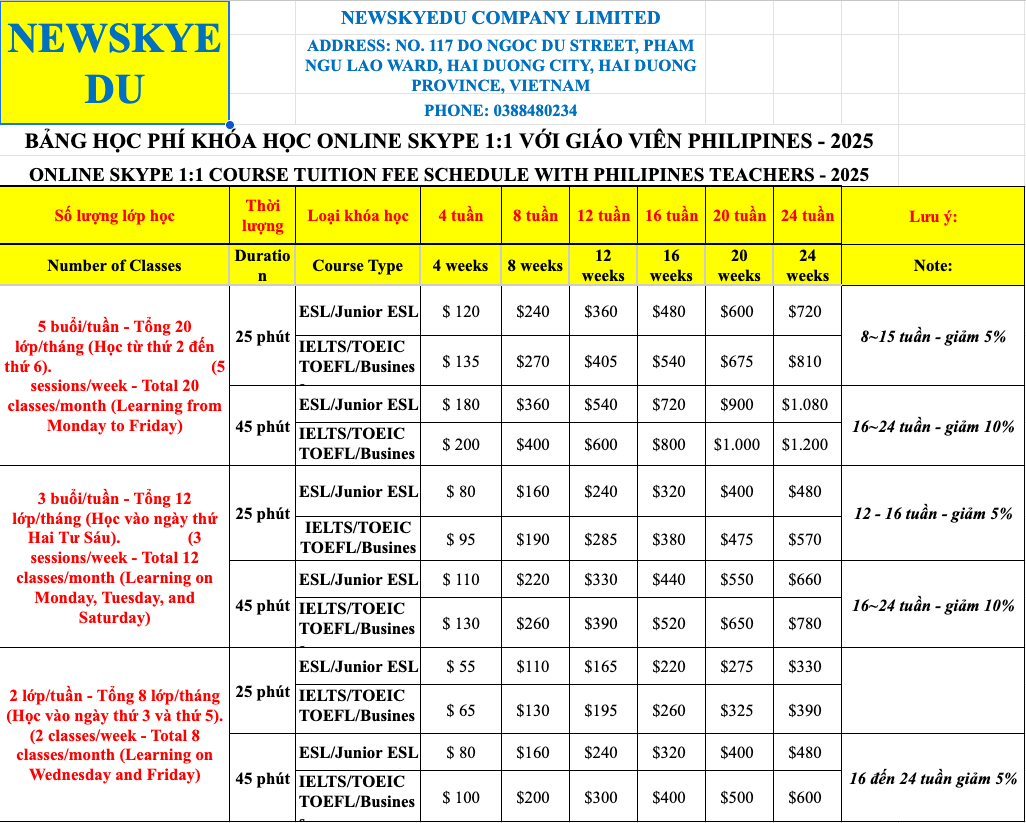 NEWSKYE DU

NEWSKYEDU COMPANY LIMITED

ADDRESS: NO. 117 DO NGOC DU STREET, PHAM NGU LAO WARD, HAI DUONG CITY, HAI DUONG PROVINCE, VIETNAM

PHONE: 0388480234

BẢNG HỌC PHÍ KHÓA HỌC ONLINE SKYPE 1:1 VỚI GIÁO VIÊN PHILIPINES - 2025

ONLINE SKYPE 1:1 COURSE TUITION FEE SCHEDULE WITH PHILIPINES TEACHERS - 2025

| Số lượng lớp học | Thời lượng | Loại khóa học | 4 tuần | 8 tuần | 12 tuần | 16 tuần | 20 tuần | 24 tuần | Lưu ý: |
|---|---|---|---|---|---|---|---|---|---|
| Number of Classes | Duration | Course Type | 4 weeks | 8 weeks | 12 weeks | 16 weeks | 20 weeks | 24 weeks | Note: |
| 5 buổi/tuần - Tổng 20 lớp/tháng (Học từ thứ 2 đến thứ 6). (5 sessions/week - Total 20 classes/month (Learning from Monday to Friday) | 25 phút | ESL/Junior ESL | $ 120 | $240 | $360 | $480 | $600 | $720 | 8~15 tuần - giảm 5% |
| | | IELTS/TOEIC TOEFL/Busines | $ 135 | $270 | $405 | $540 | $675 | $810 | |
| | 45 phút | ESL/Junior ESL | $ 180 | $360 | $540 | $720 | $900 | $1.080 | 16~24 tuần - giảm 10% |
| | | IELTS/TOEIC TOEFL/Busines | $ 200 | $400 | $600 | $800 | $1.000 | $1.200 | |
| 3 buổi/tuần - Tổng 12 lớp/tháng (Học vào ngày thứ Hai Tư Sáu). (3 sessions/week - Total 12 classes/month (Learning on Monday, Tuesday, and Saturday) | 25 phút | ESL/Junior ESL | $ 80 | $160 | $240 | $320 | $400 | $480 | 12 - 16 tuần - giảm 5% |
| | | IELTS/TOEIC TOEFL/Busines | $ 95 | $190 | $285 | $380 | $475 | $570 | |
| | 45 phút | ESL/Junior ESL | $ 110 | $220 | $330 | $440 | $550 | $660 | 16~24 tuần - giảm 10% |
| | | IELTS/TOEIC TOEFL/Busines | $ 130 | $260 | $390 | $520 | $650 | $780 | |
| 2 lớp/tuần - Tổng 8 lớp/tháng (Học vào ngày thứ 3 và thứ 5). (2 classes/week - Total 8 classes/month (Learning on Wednesday and Friday) | 25 phút | ESL/Junior ESL | $ 55 | $110 | $165 | $220 | $275 | $330 | |
| | | IELTS/TOEIC TOEFL/Busines | $ 65 | $130 | $195 | $260 | $325 | $390 | |
| | 45 phút | ESL/Junior ESL | $ 80 | $160 | $240 | $320 | $400 | $480 | 16 đến 24 tuần giảm 5% |
| | | IELTS/TOEIC TOEFL/Busines | $ 100 | $200 | $300 | $400 | $500 | $600 | |